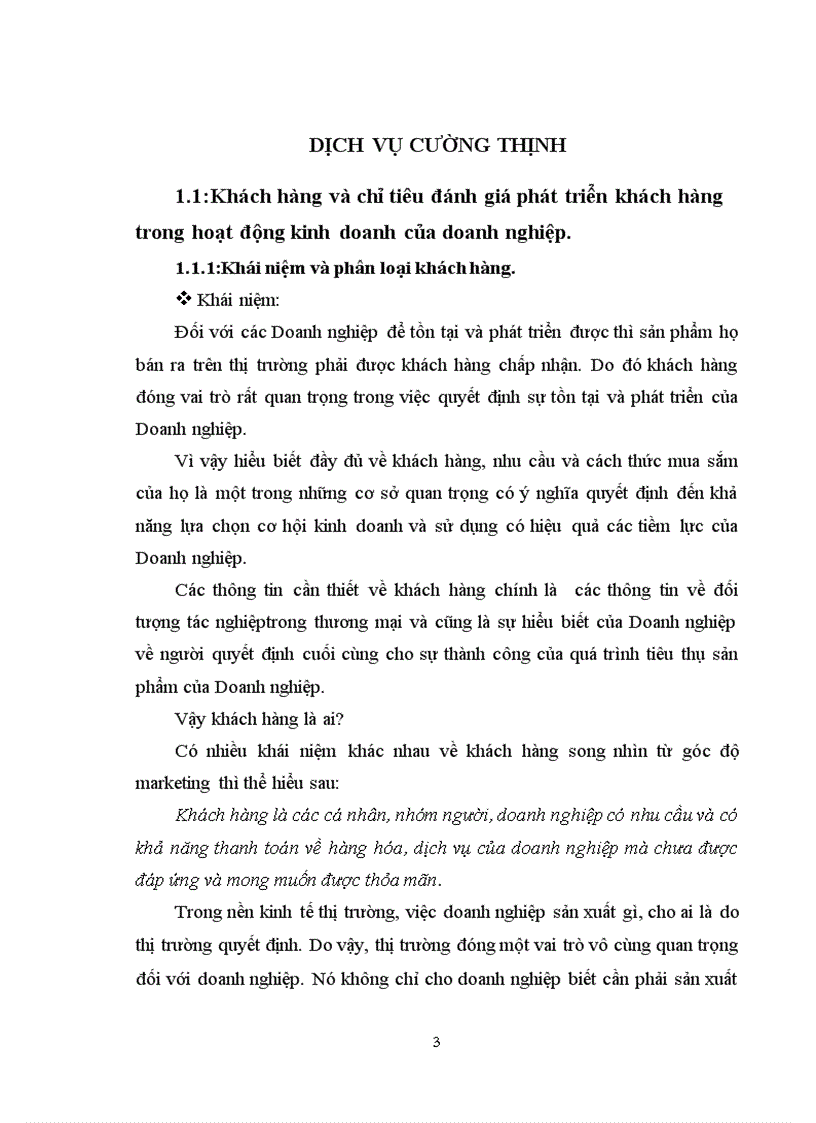 DỊCH VỤ CƯỜNG THỊNH

1.1:Khách hàng và chỉ tiêu đánh giá phát triển khách hàng trong hoạt động kinh doanh của doanh nghiệp.

1.1.1:Khái niệm và phân loại khách hàng.

❖ Khái niệm:

Đối với các Doanh nghiệp để tồn tại và phát triển được thì sản phẩm họ bán ra trên thị trường phải được khách hàng chấp nhận. Do đó khách hàng đóng vai trò rất quan trọng trong việc quyết định sự tồn tại và phát triển của Doanh nghiệp.

Vì vậy hiểu biết đầy đủ về khách hàng, nhu cầu và cách thức mua sắm của họ là một trong những cơ sở quan trọng có ý nghĩa quyết định đến khả năng lựa chọn cơ hội kinh doanh và sử dụng có hiệu quả các tiềm lực của Doanh nghiệp.

Các thông tin cần thiết về khách hàng chính là các thông tin về đối tượng tác nghiệptrong thương mại và cũng là sự hiểu biết của Doanh nghiệp về người quyết định cuối cùng cho sự thành công của quá trình tiêu thụ sản phẩm của Doanh nghiệp.

Vậy khách hàng là ai?

Có nhiều khái niệm khác nhau về khách hàng song nhìn từ góc độ marketing thì thể hiểu sau:

Khách hàng là các cá nhân, nhóm người, doanh nghiệp có nhu cầu và có khả năng thanh toán về hàng hóa, dịch vụ của doanh nghiệp mà chưa được đáp ứng và mong muốn được thỏa mãn.

Trong nền kinh tế thị trường, việc doanh nghiệp sản xuất gì, cho ai là do thị trường quyết định. Do vậy, thị trường đóng một vai trò vô cùng quan trọng đối với doanh nghiệp. Nó không chỉ cho doanh nghiệp biết cần phải sản xuất

3